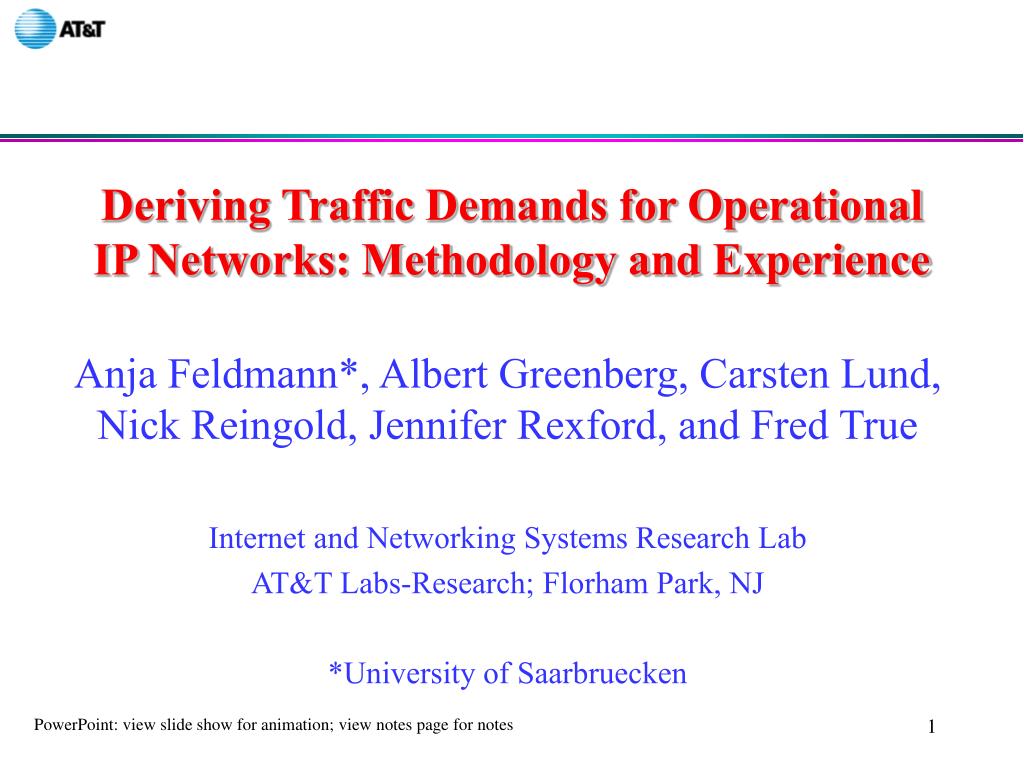 AT&T

Deriving Traffic Demands for Operational IP Networks: Methodology and Experience

Anja Feldmann*, Albert Greenberg, Carsten Lund, Nick Reingold, Jennifer Rexford, and Fred True

Internet and Networking Systems Research Lab
AT&T Labs-Research; Florham Park, NJ

*University of Saarbruecken

PowerPoint: view slide show for animation; view notes page for notes

1